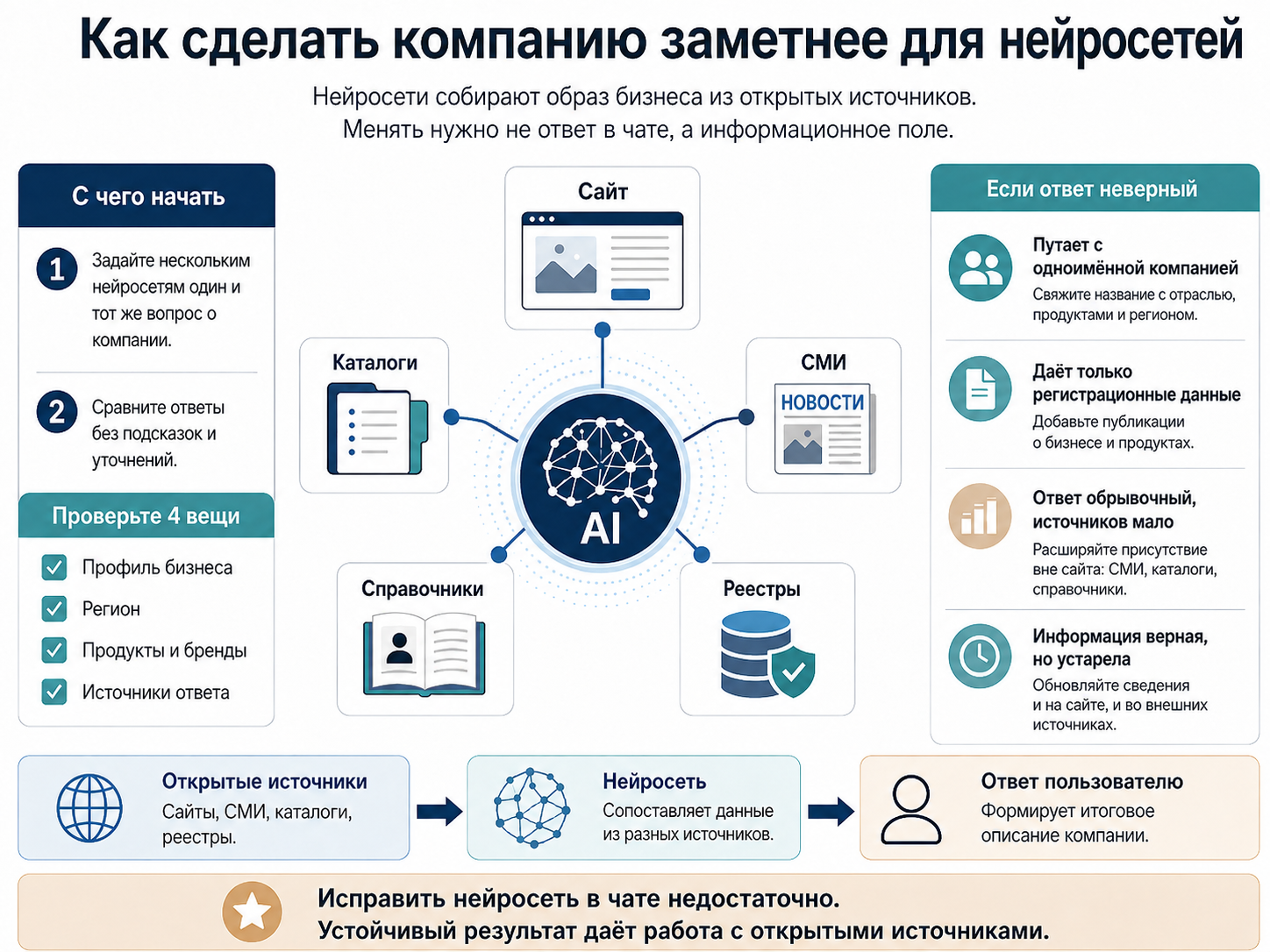 Как сделать компанию заметнее для нейросетей

Нейросети собирают образ бизнеса из открытых источников.
Менять нужно не ответ в чате, а информационное поле.

С чего начать

1 Задайте нескольким нейросетям один и тот же вопрос о компании.

2 Сравните ответы без подсказок и уточнений.

Проверьте 4 вещи

Профиль бизнеса
Регион
Продукты и бренды
Источники ответа

Сайт

Каталоги

СМИ

НОВОСТИ

AI

Справочники

Реестры

Если ответ неверный

Путает с одноимённой компанией
Свяжите название с отраслью, продуктами и регионом.

Даёт только регистрационные данные
Добавьте публикации о бизнесе и продуктах.

Ответ обрывочный, источников мало
Расширяйте присутствие вне сайта: СМИ, каталоги, справочники.

Информация верная, но устарела
Обновляйте сведения и на сайте, и во внешних источниках.

Открытые источники
Сайты, СМИ, каталоги, реестры.

Нейросеть
Сопоставляет данные из разных источников.

Ответ пользователю
Формирует итоговое описание компании.

Исправить нейросеть в чате недостаточно.
Устойчивый результат даёт работа с открытыми источниками.